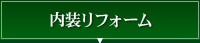 内装リフォーム